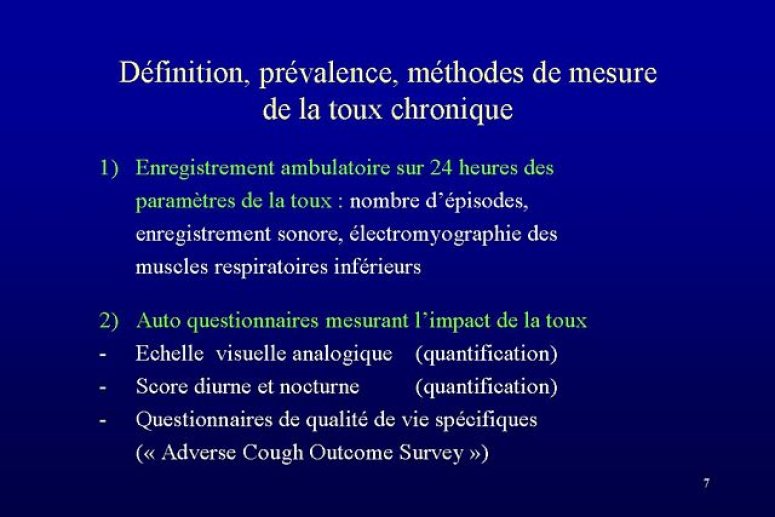 Définition, prévalence, méthodes de mesure de la toux chronique

1) Enregistrement ambulatoire sur 24 heures des paramètres de la toux : nombre d'épisodes, enregistrement sonore, électromyographie des muscles respiratoires inférieurs

2) Auto questionnaires mesurant l'impact de la toux
- Echelle visuelle analogique (quantification)
- Score diurne et nocturne (quantification)
- Questionnaires de qualité de vie spécifiques (« Adverse Cough Outcome Survey »)

7